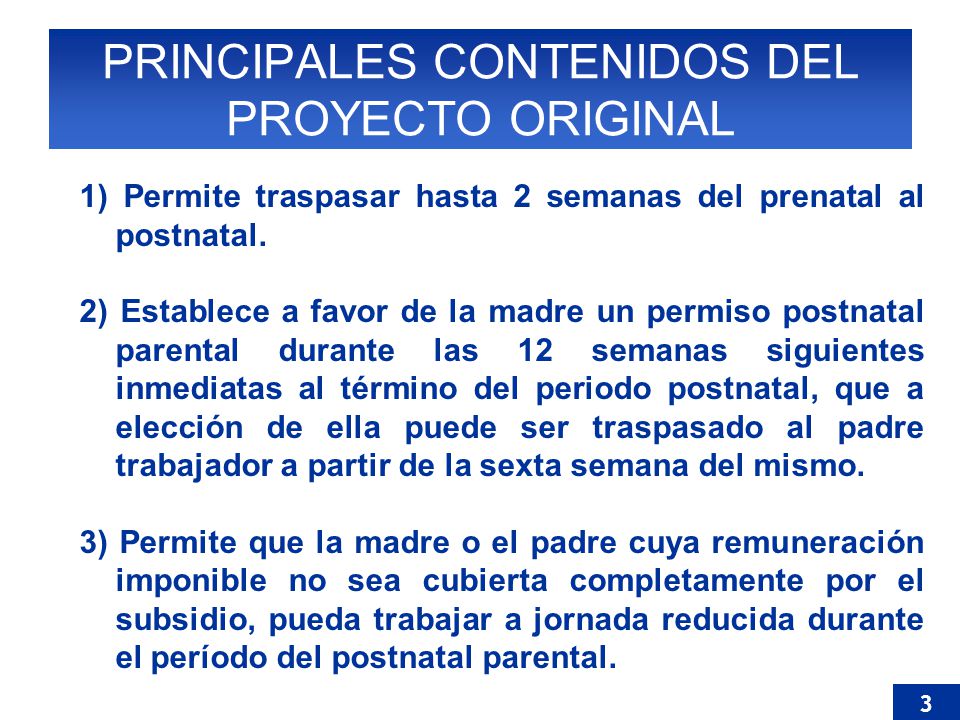 PRINCIPALES CONTENIDOS DEL PROYECTO ORIGINAL

1) Permite traspasar hasta 2 semanas del prenatal al postnatal.

2) Establece a favor de la madre un permiso postnatal parental durante las 12 semanas siguientes inmediatas al término del periodo postnatal, que a elección de ella puede ser traspasado al padre trabajador a partir de la sexta semana del mismo.

3) Permite que la madre o el padre cuya remuneración imponible no sea cubierta completamente por el subsidio, pueda trabajar a jornada reducida durante el período del postnatal parental.

3